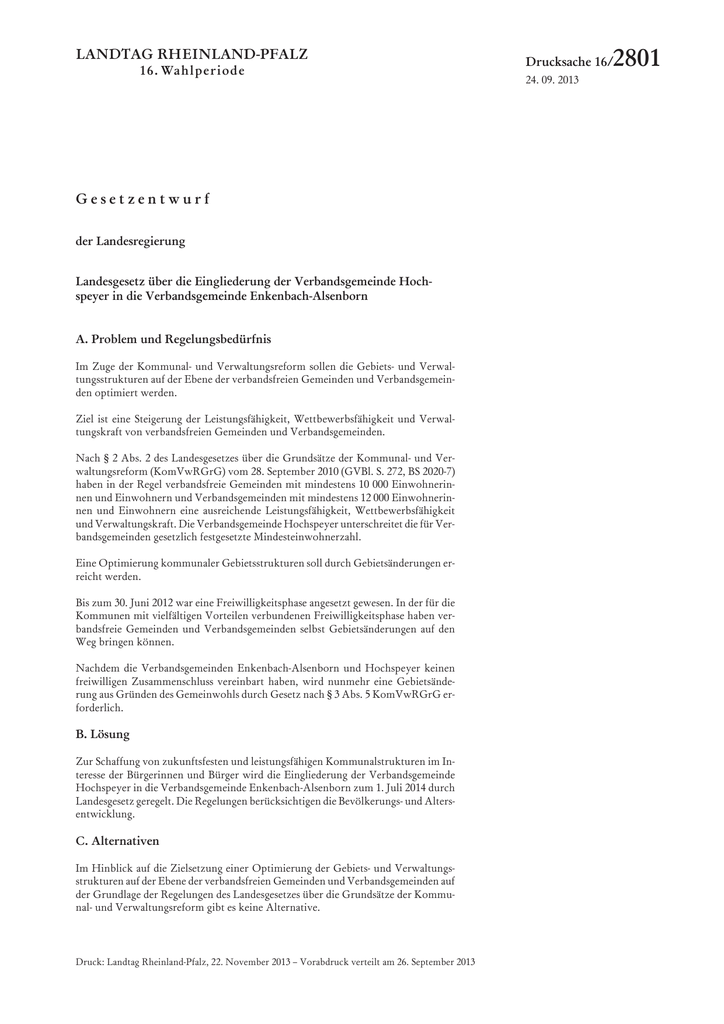 LANDTAG RHEINLAND-PFALZ
16. Wahlperiode

Drucksache 16/2801
24. 09. 2013

Gesetzentwurf

der Landesregierung

Landesgesetz über die Eingliederung der Verbandsgemeinde Hochspeyer in die Verbandsgemeinde Enkenbach-Alsenborn

A. Problem und Regelungsbedürfnis

Im Zuge der Kommunal- und Verwaltungsreform sollen die Gebiets- und Verwaltungsstrukturen auf der Ebene der verbandsfreien Gemeinden und Verbandsgemeinden optimiert werden.

Ziel ist eine Steigerung der Leistungsfähigkeit, Wettbewerbsfähigkeit und Verwaltungskraft von verbandsfreien Gemeinden und Verbandsgemeinden.

Nach § 2 Abs. 2 des Landesgesetzes über die Grundsätze der Kommunal- und Verwaltungsreform (KomVwRGrG) vom 28. September 2010 (GVBl. S. 272, BS 2020-7) haben in der Regel verbandsfreie Gemeinden mit mindestens 10 000 Einwohnerinnen und Einwohnern und Verbandsgemeinden mit mindestens 12 000 Einwohnerinnen und Einwohnern eine ausreichende Leistungsfähigkeit, Wettbewerbsfähigkeit und Verwaltungskraft. Die Verbandsgemeinde Hochspeyer unterschreitet die für Verbandsgemeinden gesetzlich festgesetzte Mindesteinwohnerzahl.

Eine Optimierung kommunaler Gebietsstrukturen soll durch Gebietsänderungen erreicht werden.

Bis zum 30. Juni 2012 war eine Freiwilligkeitsphase angesetzt gewesen. In der für die Kommunen mit vielfältigen Vorteilen verbundenen Freiwilligkeitsphase haben verbandsfreie Gemeinden und Verbandsgemeinden selbst Gebietsänderungen auf den Weg bringen können.

Nachdem die Verbandsgemeinden Enkenbach-Alsenborn und Hochspeyer keinen freiwilligen Zusammenschluss vereinbart haben, wird nunmehr eine Gebietsänderung aus Gründen des Gemeinwohls durch Gesetz nach § 3 Abs. 5 KomVwRGrG erforderlich.

B. Lösung

Zur Schaffung von zukunftsfesten und leistungsfähigen Kommunalstrukturen im Interesse der Bürgerinnen und Bürger wird die Eingliederung der Verbandsgemeinde Hochspeyer in die Verbandsgemeinde Enkenbach-Alsenborn zum 1. Juli 2014 durch Landesgesetz geregelt. Die Regelungen berücksichtigen die Bevölkerungs- und Altersentwicklung.

C. Alternativen

Im Hinblick auf die Zielsetzung einer Optimierung der Gebiets- und Verwaltungsstrukturen auf der Ebene der verbandsfreien Gemeinden und Verbandsgemeinden auf der Grundlage der Regelungen des Landesgesetzes über die Grundsätze der Kommunal- und Verwaltungsreform gibt es keine Alternative.

Druck: Landtag Rheinland-Pfalz, 22. November 2013 – Vorabdruck verteilt am 26. September 2013